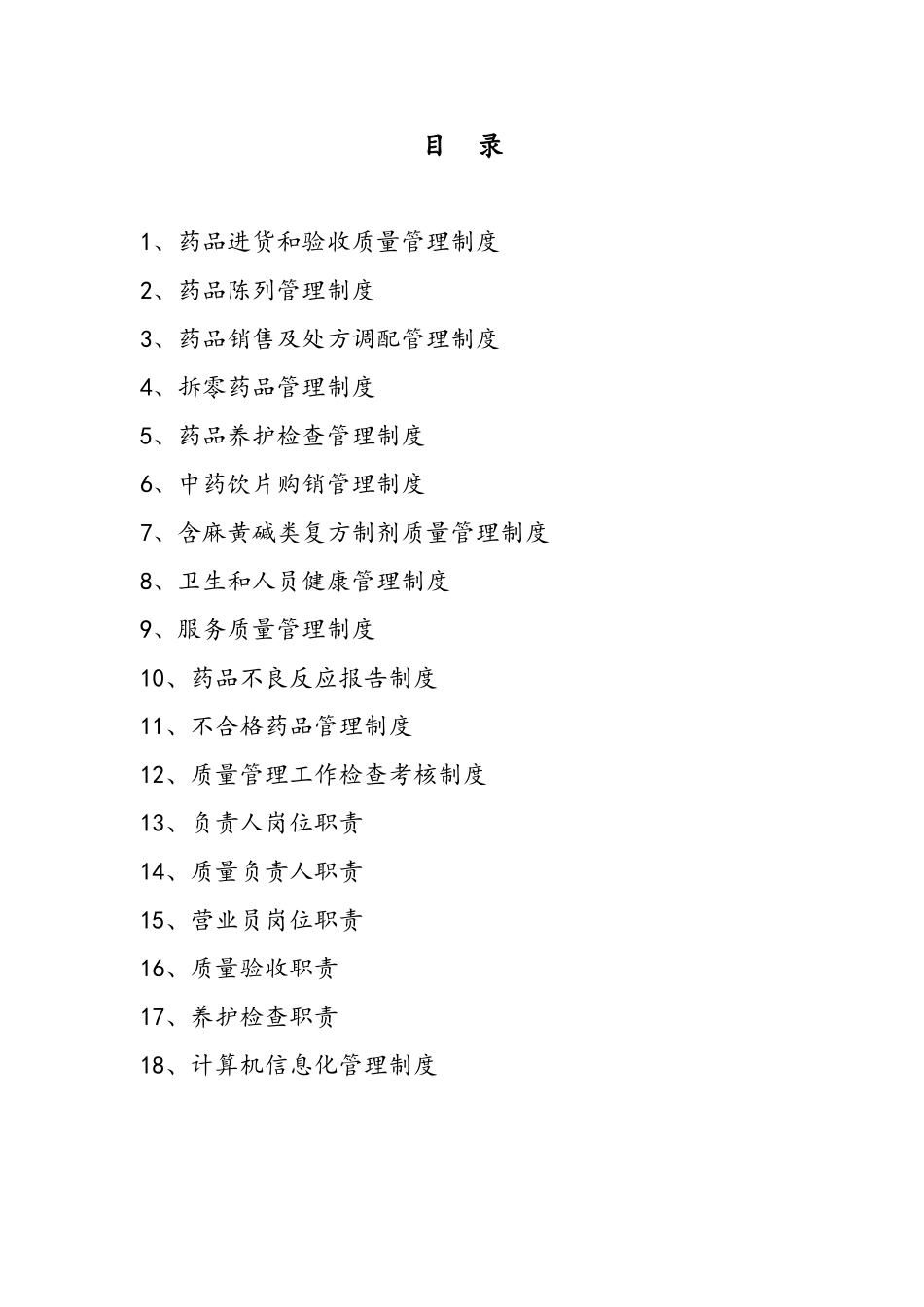 目　录

1、药品进货和验收质量管理制度

2、药品陈列管理制度

3、药品销售及处方调配管理制度

4、拆零药品管理制度

5、药品养护检查管理制度

6、中药饮片购销管理制度

7、含麻黄碱类复方制剂质量管理制度

8、卫生和人员健康管理制度

9、服务质量管理制度

10、药品不良反应报告制度

11、不合格药品管理制度

12、质量管理工作检查考核制度

13、负责人岗位职责

14、质量负责人职责

15、营业员岗位职责

16、质量验收职责

17、养护检查职责

18、计算机信息化管理制度